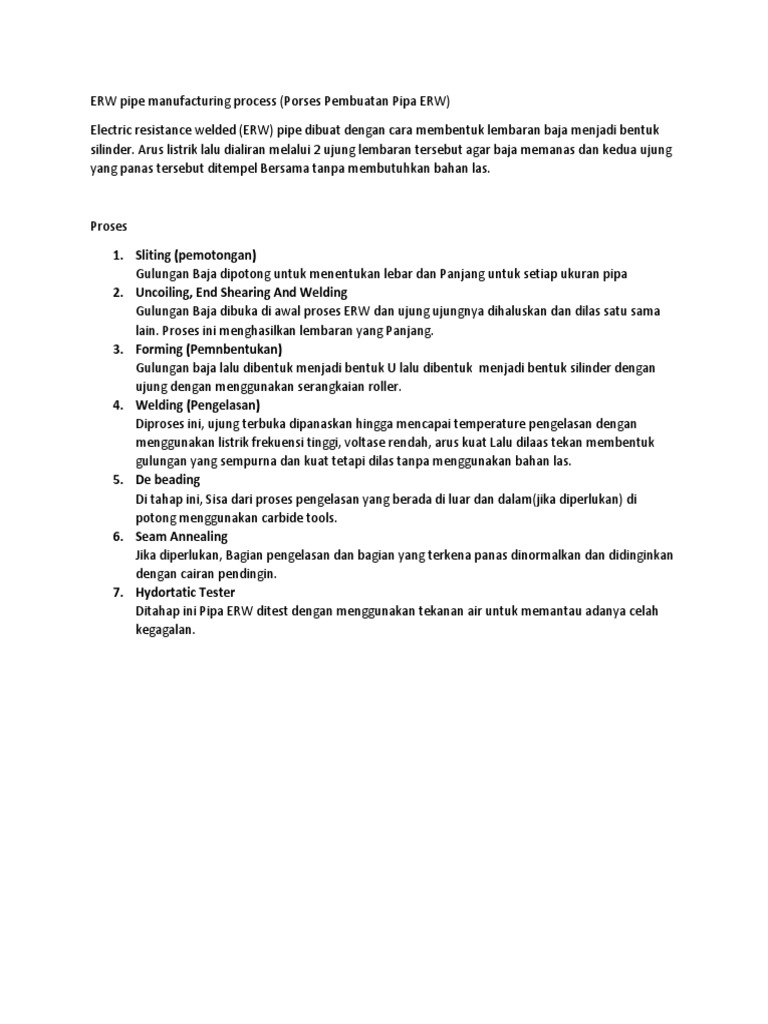 ERW pipe manufacturing process (Porses Pembuatan Pipa ERW)

Electric resistance welded (ERW) pipe dibuat dengan cara membentuk lembaran baja menjadi bentuk silinder. Arus listrik lalu dialiran melalui 2 ujung lembaran tersebut agar baja memanas dan kedua ujung yang panas tersebut ditempel Bersama tanpa membutuhkan bahan las.

Proses

1. Sliting (pemotongan)
Gulungan Baja dipotong untuk menentukan lebar dan Panjang untuk setiap ukuran pipa
2. Uncoiling, End Shearing And Welding
Gulungan Baja dibuka di awal proses ERW dan ujung ujungnya dihaluskan dan dilas satu sama lain. Proses ini menghasilkan lembaran yang Panjang.
3. Forming (Pemnbentukan)
Gulungan baja lalu dibentuk menjadi bentuk U lalu dibentuk menjadi bentuk silinder dengan ujung dengan menggunakan serangkaian roller.
4. Welding (Pengelasan)
Diproses ini, ujung terbuka dipanaskan hingga mencapai temperature pengelasan dengan menggunakan listrik frekuensi tinggi, voltase rendah, arus kuat Lalu dilaas tekan membentuk gulungan yang sempurna dan kuat tetapi dilas tanpa menggunakan bahan las.
5. De beading
Di tahap ini, Sisa dari proses pengelasan yang berada di luar dan dalam(jika diperlukan) di potong menggunakan carbide tools.
6. Seam Annealing
Jika diperlukan, Bagian pengelasan dan bagian yang terkena panas dinormalkan dan didinginkan dengan cairan pendingin.
7. Hydortatic Tester
Ditahap ini Pipa ERW ditest dengan menggunakan tekanan air untuk memantau adanya celah kegagalan.